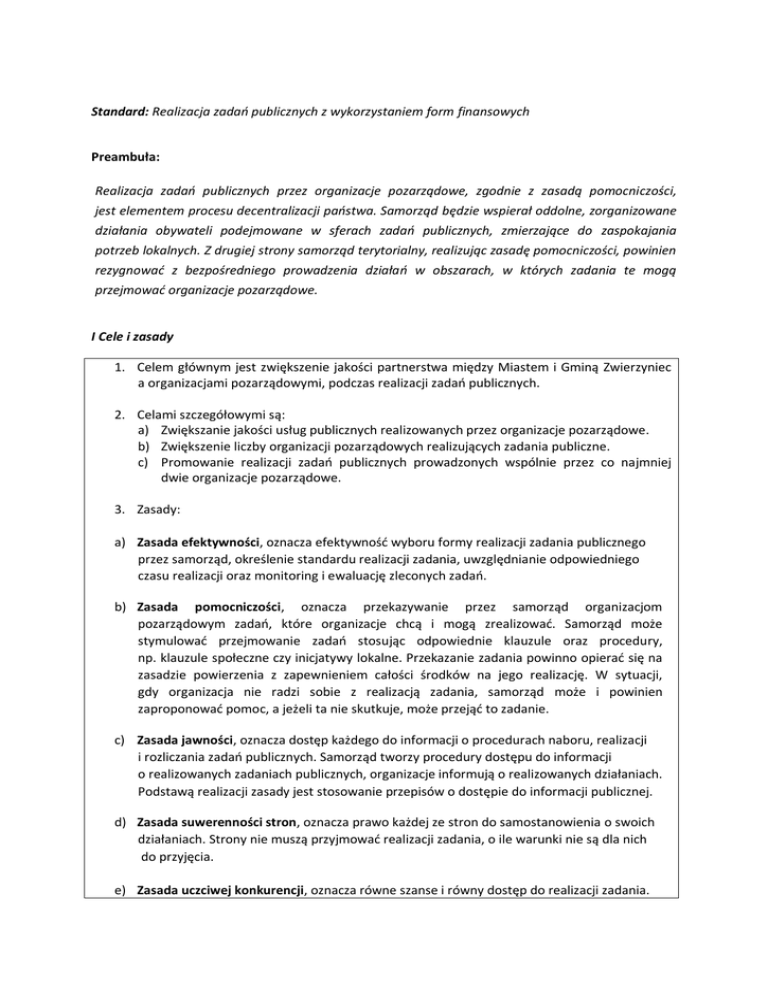 Standard: Realizacja zadań publicznych z wykorzystaniem form finansowych

Preambuła:

Realizacja zadań publicznych przez organizacje pozarządowe, zgodnie z zasadą pomocniczości, jest elementem procesu decentralizacji państwa. Samorząd będzie wspierał oddolne, zorganizowane działania obywateli podejmowane w sferach zadań publicznych, zmierzające do zaspokajania potrzeb lokalnych. Z drugiej strony samorząd terytorialny, realizując zasadę pomocniczości, powinien rezygnować z bezpośredniego prowadzenia działań w obszarach, w których zadania te mogą przejmować organizacje pozarządowe.

I Cele i zasady

1. Celem głównym jest zwiększenie jakości partnerstwa między Miastem i Gminą Zwierzyniec a organizacjami pozarządowymi, podczas realizacji zadań publicznych.

2. Celami szczegółowymi są:
a) Zwiększanie jakości usług publicznych realizowanych przez organizacje pozarządowe.
b) Zwiększenie liczby organizacji pozarządowych realizujących zadania publiczne.
c) Promowanie realizacji zadań publicznych prowadzonych wspólnie przez co najmniej dwie organizacje pozarządowe.

3. Zasady:

a) Zasada efektywności, oznacza efektywność wyboru formy realizacji zadania publicznego przez samorząd, określenie standardu realizacji zadania, uwzględnianie odpowiedniego czasu realizacji oraz monitoring i ewaluację zleconych zadań.

b) Zasada pomocniczości, oznacza przekazywanie przez samorząd organizacjom pozarządowym zadań, które organizacje chcą i mogą zrealizować. Samorząd może stymulować przejmowanie zadań stosując odpowiednie klauzule oraz procedury, np. klauzule społeczne czy inicjatywy lokalne. Przekazanie zadania powinno opierać się na zasadzie powierzenia z zapewnieniem całości środków na jego realizację. W sytuacji, gdy organizacja nie radzi sobie z realizacją zadania, samorząd może i powinien zaproponować pomoc, a jeżeli ta nie skutkuje, może przejąć to zadanie.

c) Zasada jawności, oznacza dostęp każdego do informacji o procedurach naboru, realizacji i rozliczania zadań publicznych. Samorząd tworzy procedury dostępu do informacji o realizowanych zadaniach publicznych, organizacje informują o realizowanych działaniach. Podstawą realizacji zasady jest stosowanie przepisów o dostępie do informacji publicznej.

d) Zasada suwerenności stron, oznacza prawo każdej ze stron do samostanowienia o swoich działaniach. Strony nie muszą przyjmować realizacji zadania, o ile warunki nie są dla nich do przyjęcia.

e) Zasada uczciwej konkurencji, oznacza równe szanse i równy dostęp do realizacji zadania.